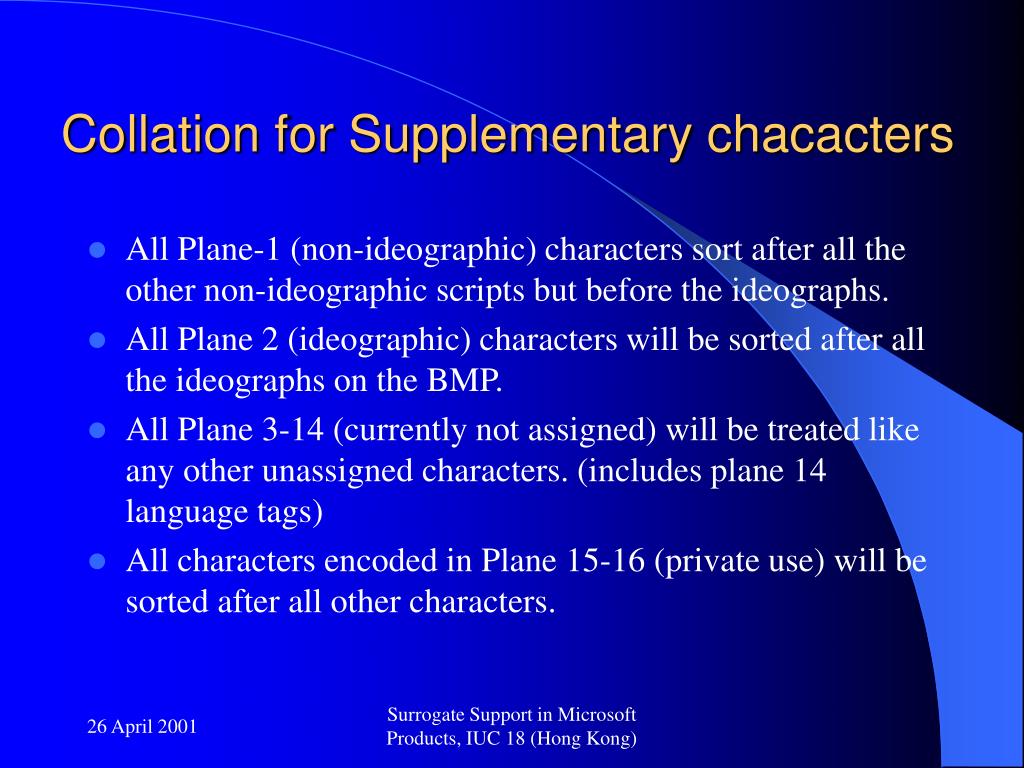 Collation for Supplementary chacacters

- All Plane-1 (non-ideographic) characters sort after all the other non-ideographic scripts but before the ideographs.
- All Plane 2 (ideographic) characters will be sorted after all the ideographs on the BMP.
- All Plane 3-14 (currently not assigned) will be treated like any other unassigned characters. (includes plane 14 language tags)
- All characters encoded in Plane 15-16 (private use) will be sorted after all other characters.

26 April 2001

Surrogate Support in Microsoft Products, IUC 18 (Hong Kong)